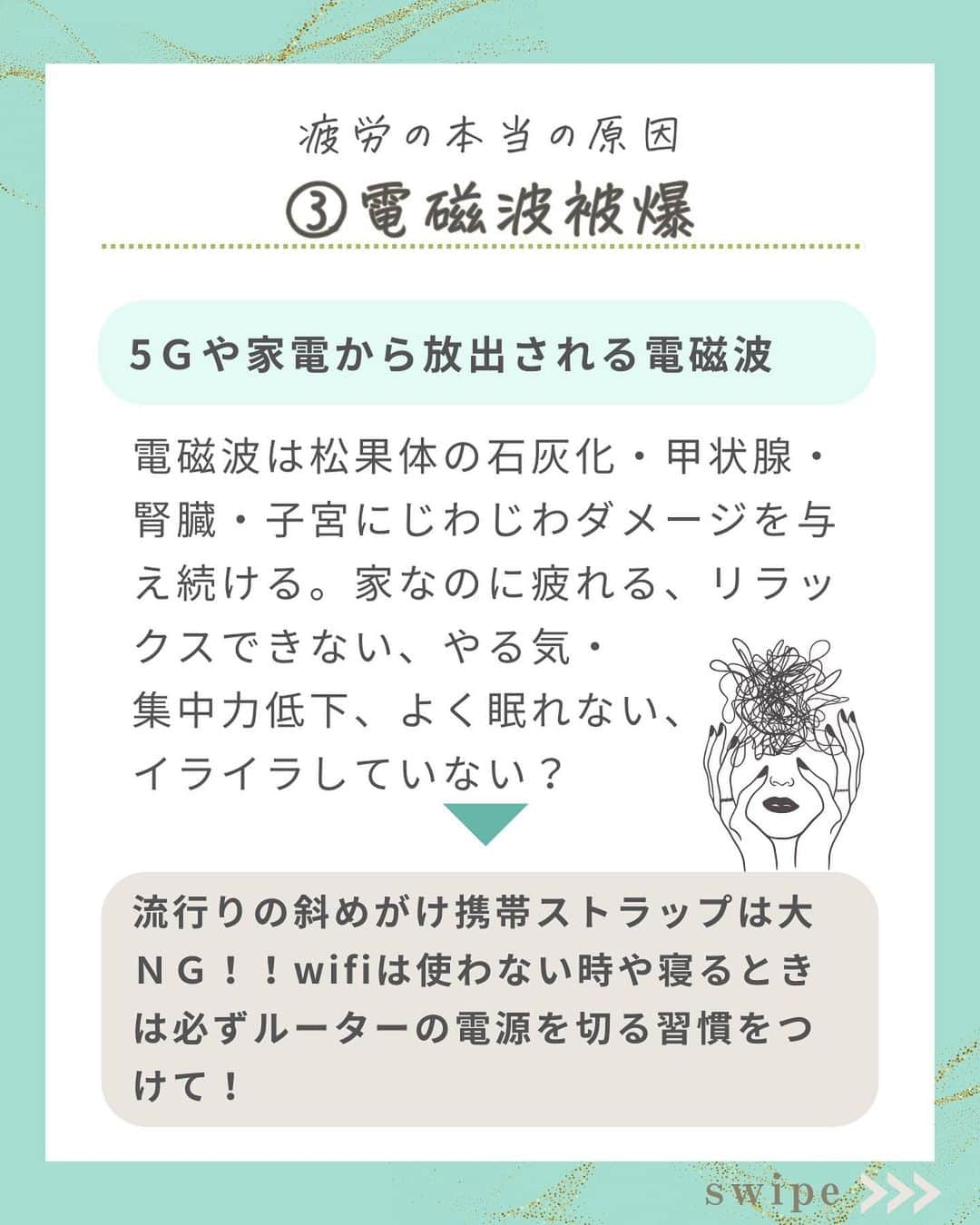 疲労の本当の原因
③電磁波被爆

5Gや家電から放出される電磁波

電磁波は松果体の石灰化・甲状腺・腎臓・子宮にじわじわダメージを与え続ける。家なのに疲れる、リラックスできない、やる気・集中力低下、よく眠れない、イライラしていない？

流行りの斜めがけ携帯ストラップは大ＮＧ！！wifiは使わない時や寝るときは必ずルーターの電源を切る習慣をつけて！

swipe